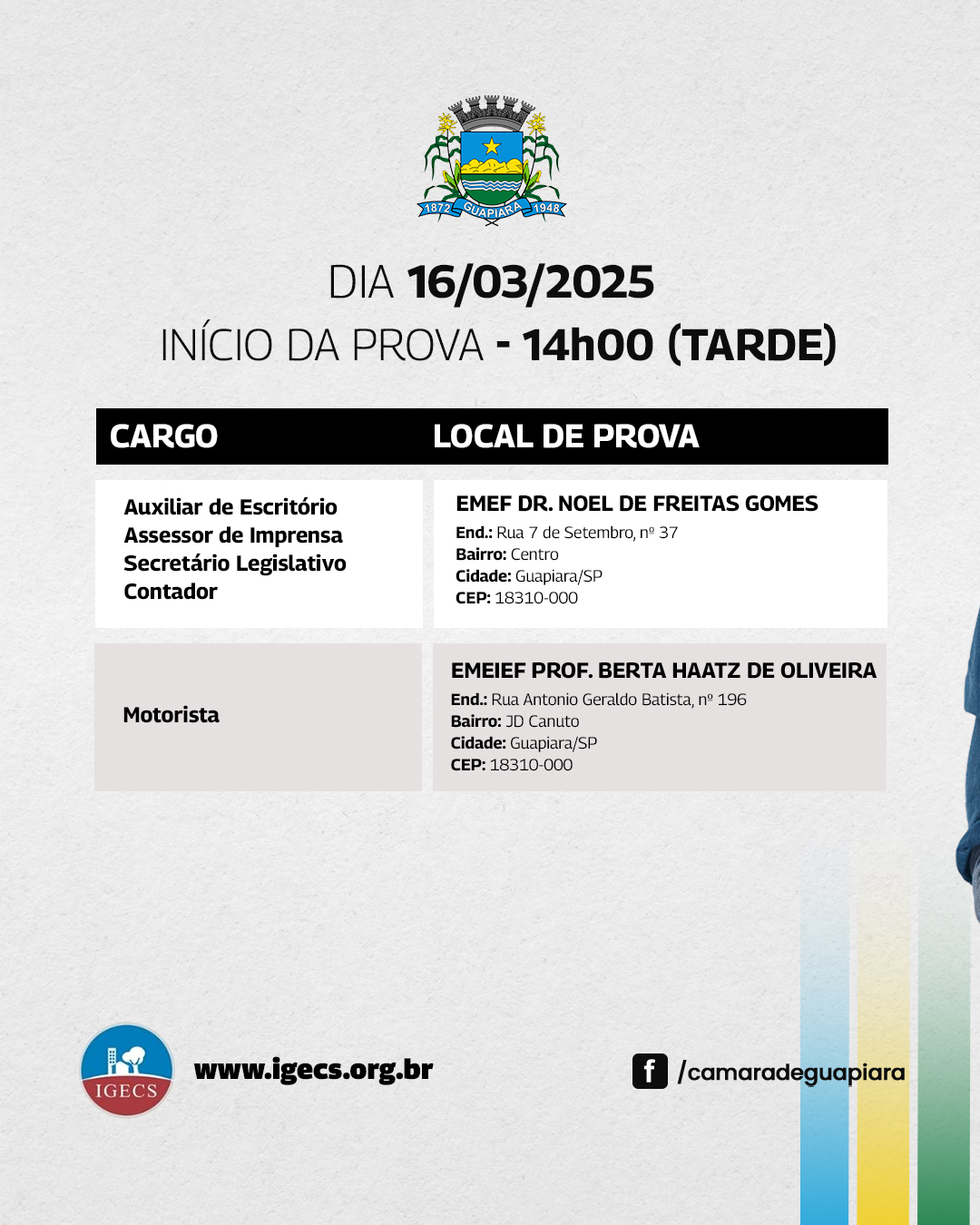 1872 GUAPIARA 1948

DIA 16/03/2025
INÍCIO DA PROVA - 14h00 (TARDE)

| CARGO | LOCAL DE PROVA |
|---|---|
| Auxiliar de Escritório Assessor de Imprensa Secretário Legislativo Contador | EMEF DR. NOEL DE FREITAS GOMES End.: Rua 7 de Setembro, nº 37 Bairro: Centro Cidade: Guapiara/SP CEP: 18310-000 |
| Motorista | EMEIEF PROF. BERTA HAATZ DE OLIVEIRA End.: Rua Antonio Geraldo Batista, nº 196 Bairro: JD Canuto Cidade: Guapiara/SP CEP: 18310-000 |

IGECS
www.igecs.org.br

/camaradeguapiara